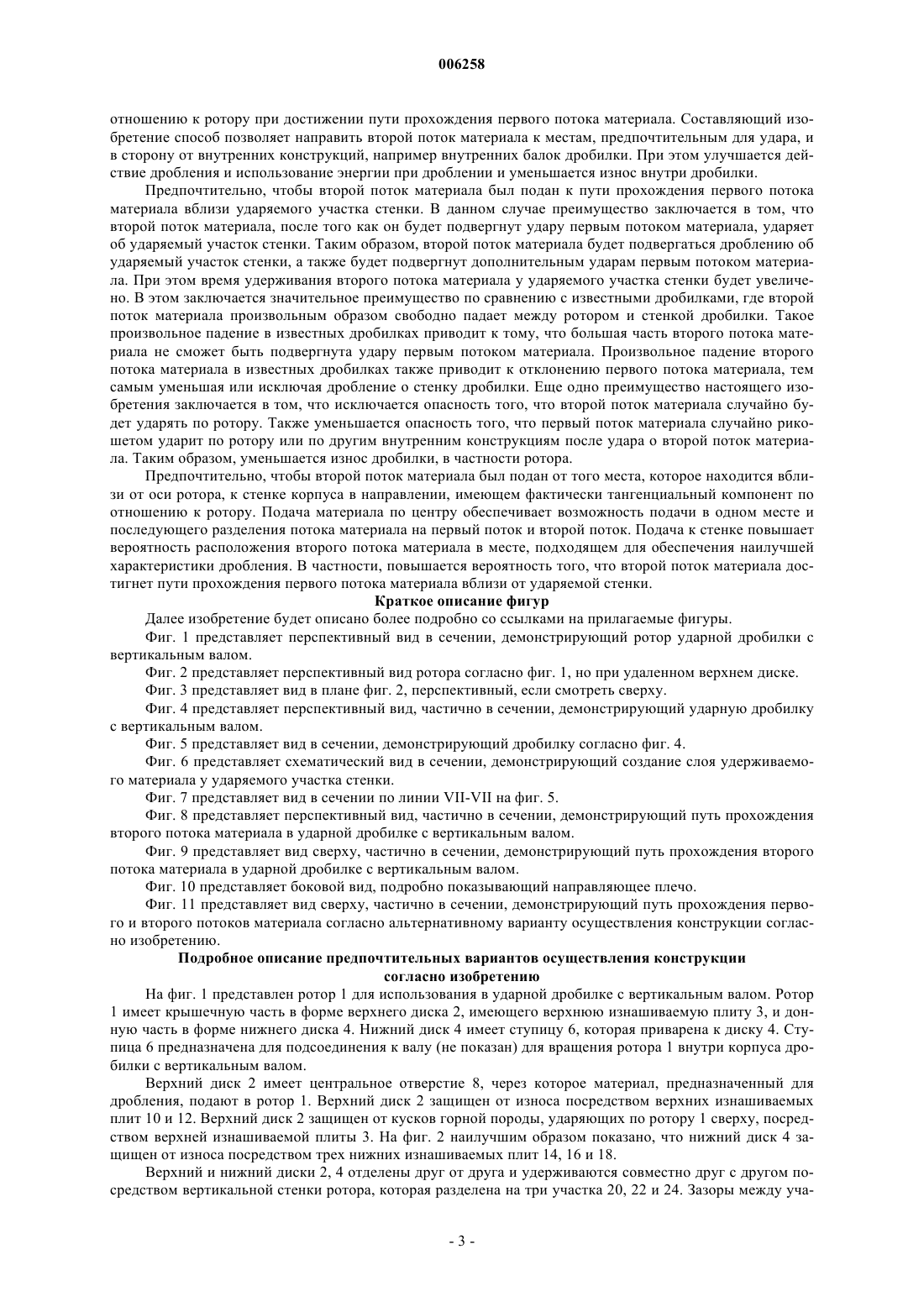 006258

отношению к ротору при достижении пути прохождения первого потока материала. Составляющий изобретение способ позволяет направить второй поток материала к местам, предпочтительным для удара, и в сторону от внутренних конструкций, например внутренних балок дробилки. При этом улучшается действие дробления и использование энергии при дроблении и уменьшается износ внутри дробилки.

Предпочтительно, чтобы второй поток материала был подан к пути прохождения первого потока материала вблизи ударяемого участка стенки. В данном случае преимущество заключается в том, что второй поток материала, после того как он будет подвергнут удару первым потоком материала, ударяет об ударяемый участок стенки. Таким образом, второй поток материала будет подвергаться дроблению об ударяемый участок стенки, а также будет подвергнут дополнительным ударам первым потоком материала. При этом время удерживания второго потока материала у ударяемого участка стенки будет увеличено. В этом заключается значительное преимущество по сравнению с известными дробилками, где второй поток материала произвольным образом свободно падает между ротором и стенкой дробилки. Такое произвольное падение в известных дробилках приводит к тому, что большая часть второго потока материала не сможет быть подвергнута удару первым потоком материала. Произвольное падение второго потока материала в известных дробилках также приводит к отклонению первого потока материала, тем самым уменьшая или исключая дробление о стенку дробилки. Еще одно преимущество настоящего изобретения заключается в том, что исключается опасность того, что второй поток материала случайно будет ударять по ротору. Также уменьшается опасность того, что первый поток материала случайно рикошетом ударит по ротору или по другим внутренним конструкциям после удара о второй поток материала. Таким образом, уменьшается износ дробилки, в частности ротора.

Предпочтительно, чтобы второй поток материала был подан от того места, которое находится вблизи от оси ротора, к стенке корпуса в направлении, имеющем фактически тангенциальный компонент по отношению к ротору. Подача материала по центру обеспечивает возможность подачи в одном месте и последующего разделения потока материала на первый поток и второй поток. Подача к стенке повышает вероятность расположения второго потока материала в месте, подходящем для обеспечения наилучшей характеристики дробления. В частности, повышается вероятность того, что второй поток материала достигнет пути прохождения первого потока материала вблизи от ударяемой стенки.

Краткое описание фигур

Далее изобретение будет описано более подробно со ссылками на прилагаемые фигуры.

Фиг. 1 представляет перспективный вид в сечении, демонстрирующий ротор ударной дробилки с вертикальным валом.

Фиг. 2 представляет перспективный вид ротора согласно фиг. 1, но при удаленном верхнем диске.

Фиг. 3 представляет вид в плане фиг. 2, перспективный, если смотреть сверху.

Фиг. 4 представляет перспективный вид, частично в сечении, демонстрирующий ударную дробилку с вертикальным валом.

Фиг. 5 представляет вид в сечении, демонстрирующий дробилку согласно фиг. 4.

Фиг. 6 представляет схематический вид в сечении, демонстрирующий создание слоя удерживаемого материала у ударяемого участка стенки.

Фиг. 7 представляет вид в сечении по линии VII-VII на фиг. 5.

Фиг. 8 представляет перспективный вид, частично в сечении, демонстрирующий путь прохождения второго потока материала в ударной дробилке с вертикальным валом.

Фиг. 9 представляет вид сверху, частично в сечении, демонстрирующий путь прохождения второго потока материала в ударной дробилке с вертикальным валом.

Фиг. 10 представляет боковой вид, подробно показывающий направляющее плечо.

Фиг. 11 представляет вид сверху, частично в сечении, демонстрирующий путь прохождения первого и второго потоков материала согласно альтернативному варианту осуществления конструкции согласно изобретению.

Подробное описание предпочтительных вариантов осуществления конструкции согласно изобретению

На фиг. 1 представлен ротор 1 для использования в ударной дробилке с вертикальным валом. Ротор 1 имеет крышечную часть в форме верхнего диска 2, имеющего верхнюю изнашиваемую плиту 3, и донную часть в форме нижнего диска 4. Нижний диск 4 имеет ступицу 6, которая приварена к диску 4. Ступица 6 предназначена для подсоединения к валу (не показан) для вращения ротора 1 внутри корпуса дробилки с вертикальным валом.

Верхний диск 2 имеет центральное отверстие 8, через которое материал, предназначенный для дробления, подают в ротор 1. Верхний диск 2 защищен от износа посредством верхних изнашиваемых плит 10 и 12. Верхний диск 2 защищен от кусков горной породы, ударяющих по ротору 1 сверху, посредством верхней изнашиваемой плиты 3. На фиг. 2 наилучшим образом показано, что нижний диск 4 защищен от износа посредством трех нижних изнашиваемых плит 14, 16 и 18.

Верхний и нижний диски 2, 4 отделены друг от друга и удерживаются совместно друг с другом посредством вертикальной стенки ротора, которая разделена на три участка 20, 22 и 24. Зазоры между уча-

- 3 -